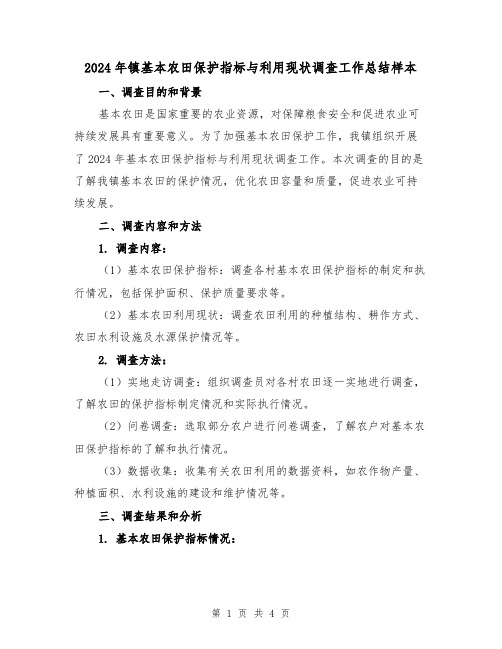 2024年镇基本农田保护指标与利用现状调查工作总结样本

一、调查目的和背景

基本农田是国家重要的农业资源，对保障粮食安全和促进农业可持续发展具有重要意义。为了加强基本农田保护工作，我镇组织开展了2024年基本农田保护指标与利用现状调查工作。本次调查的目的是了解我镇基本农田的保护情况，优化农田容量和质量，促进农业可持续发展。

二、调查内容和方法

1. 调查内容：

（1）基本农田保护指标：调查各村基本农田保护指标的制定和执行情况，包括保护面积、保护质量要求等。

（2）基本农田利用现状：调查农田利用的种植结构、耕作方式、农田水利设施及水源保护情况等。

2. 调查方法：

（1）实地走访调查：组织调查员对各村农田逐一实地进行调查，了解农田的保护指标制定情况和实际执行情况。

（2）问卷调查：选取部分农户进行问卷调查，了解农户对基本农田保护指标的了解和执行情况。

（3）数据收集：收集有关农田利用的数据资料，如农作物产量、种植面积、水利设施的建设和维护情况等。

三、调查结果和分析

1. 基本农田保护指标情况：

第 1 页 共 4 页